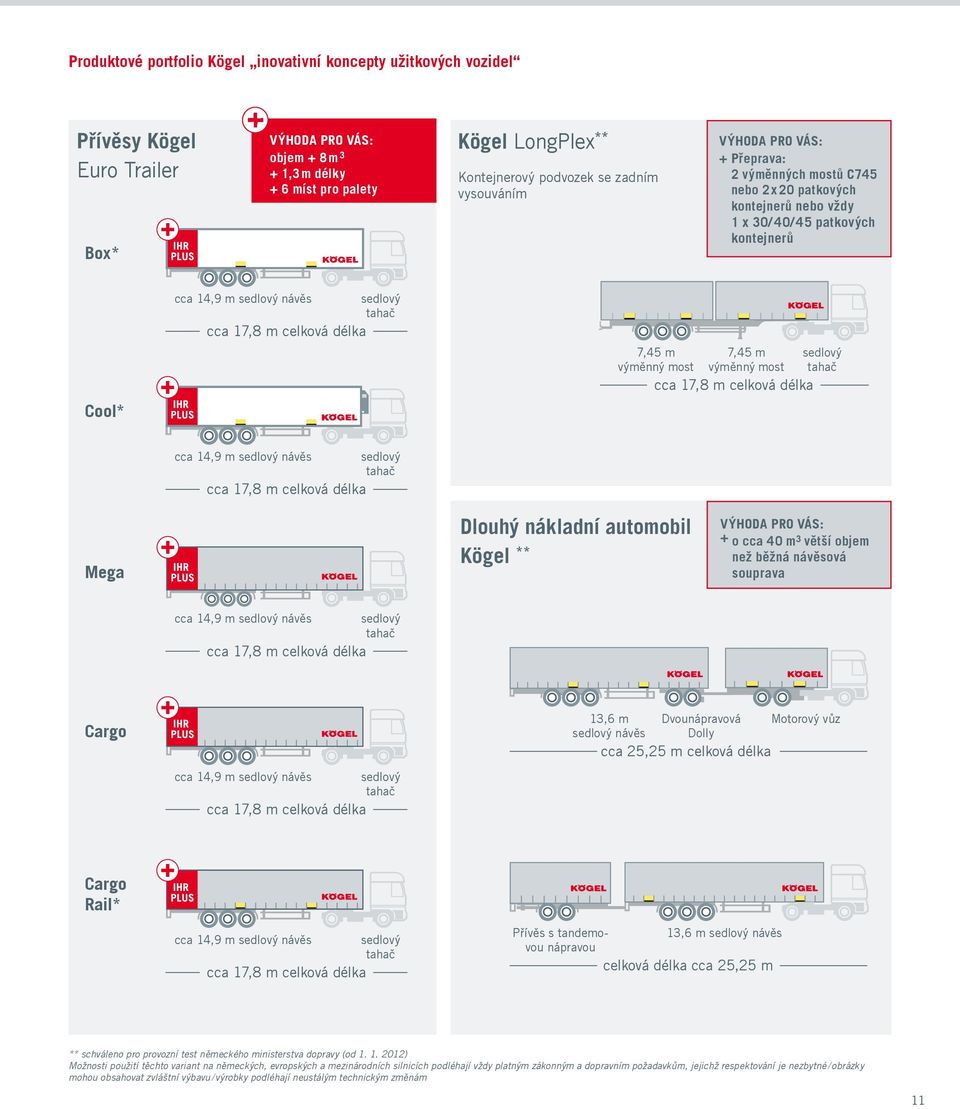 Produktové portfolio Kögel „inovativní koncepty užitkových vozidel“

Přívěsy Kögel
Euro Trailer

VÝHODA PRO VÁS:
objem + 8 m$^3$
+ 1,3 m délky
+ 6 míst pro palety

Box*

IHR PLUS

KÖGEL

cca 14,9 m sedlový návěs sedlový tahač
cca 17,8 m celková délka

Cool*

IHR PLUS

KÖGEL

cca 14,9 m sedlový návěs sedlový tahač
cca 17,8 m celková délka

Mega

IHR PLUS

KÖGEL

cca 14,9 m sedlový návěs sedlový tahač
cca 17,8 m celková délka

Cargo

IHR PLUS

KÖGEL

cca 14,9 m sedlový návěs sedlový tahač
cca 17,8 m celková délka

Cargo Rail*

IHR PLUS

KÖGEL

cca 14,9 m sedlový návěs sedlový tahač
cca 17,8 m celková délka

Kögel LongPlex**
Kontejnerový podvozek se zadním vysouváním

VÝHODA PRO VÁS:
+ Přeprava:
2 výměnných mostů C745 nebo 2 x 20 patkových kontejnerů nebo vždy 1 x 30/40/45 patkových kontejnerů

KÖGEL

7,45 m výměnný most 7,45 m výměnný most sedlový tahač
cca 17,8 m celková délka

Dlouhý nákladní automobil Kögel **

VÝHODA PRO VÁS:
+ o cca 40 m$^3$ větší objem než běžná návěsová souprava

KÖGEL KÖGEL

13,6 m sedlový návěs Dvounápravová Dolly Motorový vůz
cca 25,25 m celková délka

KÖGEL KÖGEL

Přívěs s tandemovou nápravou 13,6 m sedlový návěs
celková délka cca 25,25 m

** schváleno pro provozní test německého ministerstva dopravy (od 1. 1. 2012)
Možnosti použití těchto variant na německých, evropských a mezinárodních silnicích podléhají vždy platným zákonným a dopravním požadavkům, jejichž respektování je nezbytné/obrázky mohou obsahovat zvláštní výbavu/výrobky podléhají neustálým technickým změnám

11